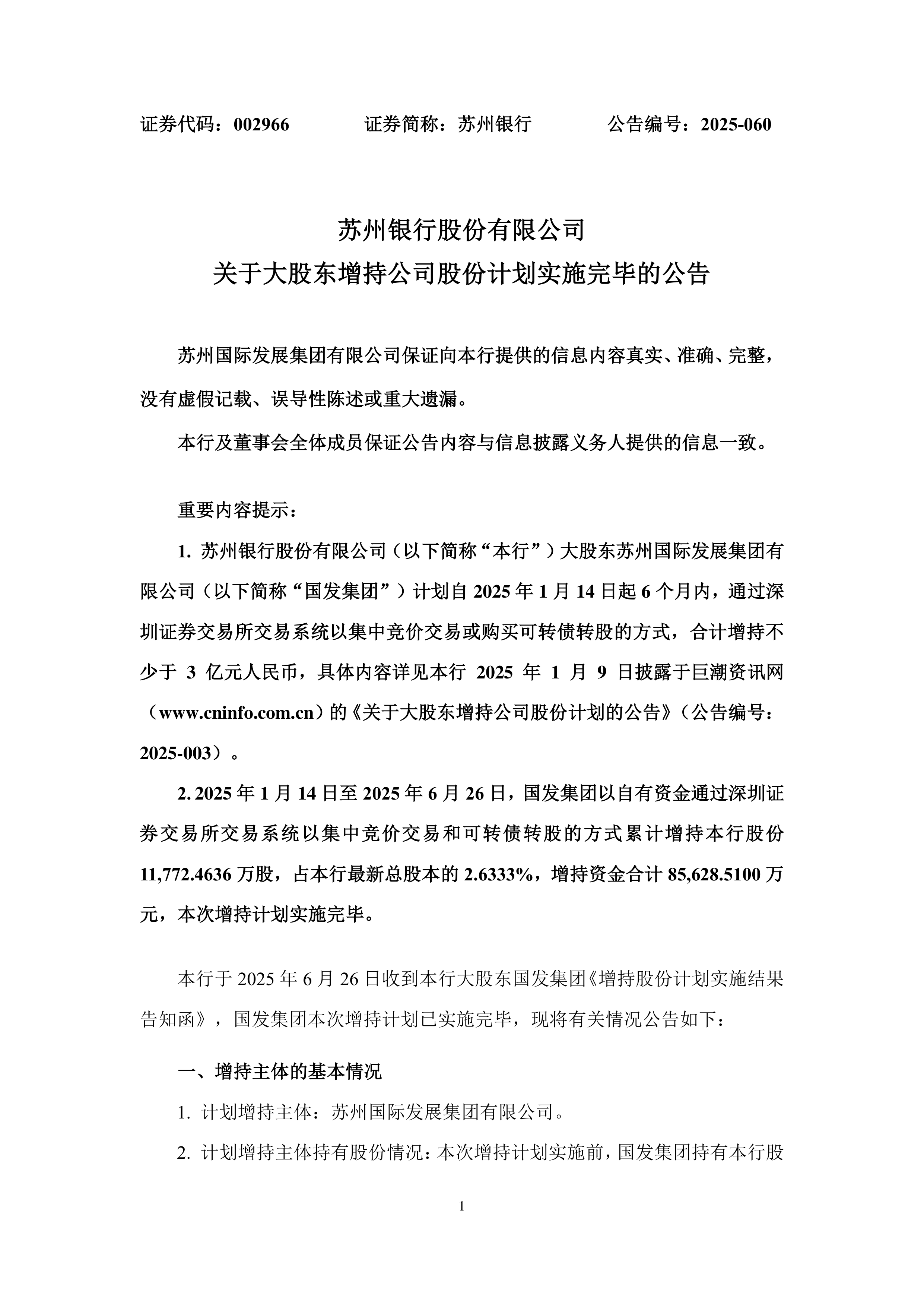 证券代码：002966　　证券简称：苏州银行　　公告编号：2025-060

苏州银行股份有限公司
关于大股东增持公司股份计划实施完毕的公告

苏州国际发展集团有限公司保证向本行提供的信息内容真实、准确、完整，没有虚假记载、误导性陈述或重大遗漏。

本行及董事会全体成员保证公告内容与信息披露义务人提供的信息一致。

重要内容提示：

1. 苏州银行股份有限公司（以下简称“本行”）大股东苏州国际发展集团有限公司（以下简称“国发集团”）计划自 2025 年 1 月 14 日起 6 个月内，通过深圳证券交易所交易系统以集中竞价交易或购买可转债转股的方式，合计增持不少于 3 亿元人民币，具体内容详见本行 2025 年 1 月 9 日披露于巨潮资讯网（www.cninfo.com.cn）的《关于大股东增持公司股份计划的公告》（公告编号：2025-003）。

2. 2025 年 1 月 14 日至 2025 年 6 月 26 日，国发集团以自有资金通过深圳证券交易所交易系统以集中竞价交易和可转债转股的方式累计增持本行股份 11,772.4636 万股，占本行最新总股本的 2.6333%，增持资金合计 85,628.5100 万元，本次增持计划实施完毕。

本行于 2025 年 6 月 26 日收到本行大股东国发集团《增持股份计划实施结果告知函》，国发集团本次增持计划已实施完毕，现将有关情况公告如下：

一、增持主体的基本情况

1. 计划增持主体：苏州国际发展集团有限公司。

2. 计划增持主体持有股份情况：本次增持计划实施前，国发集团持有本行股

1